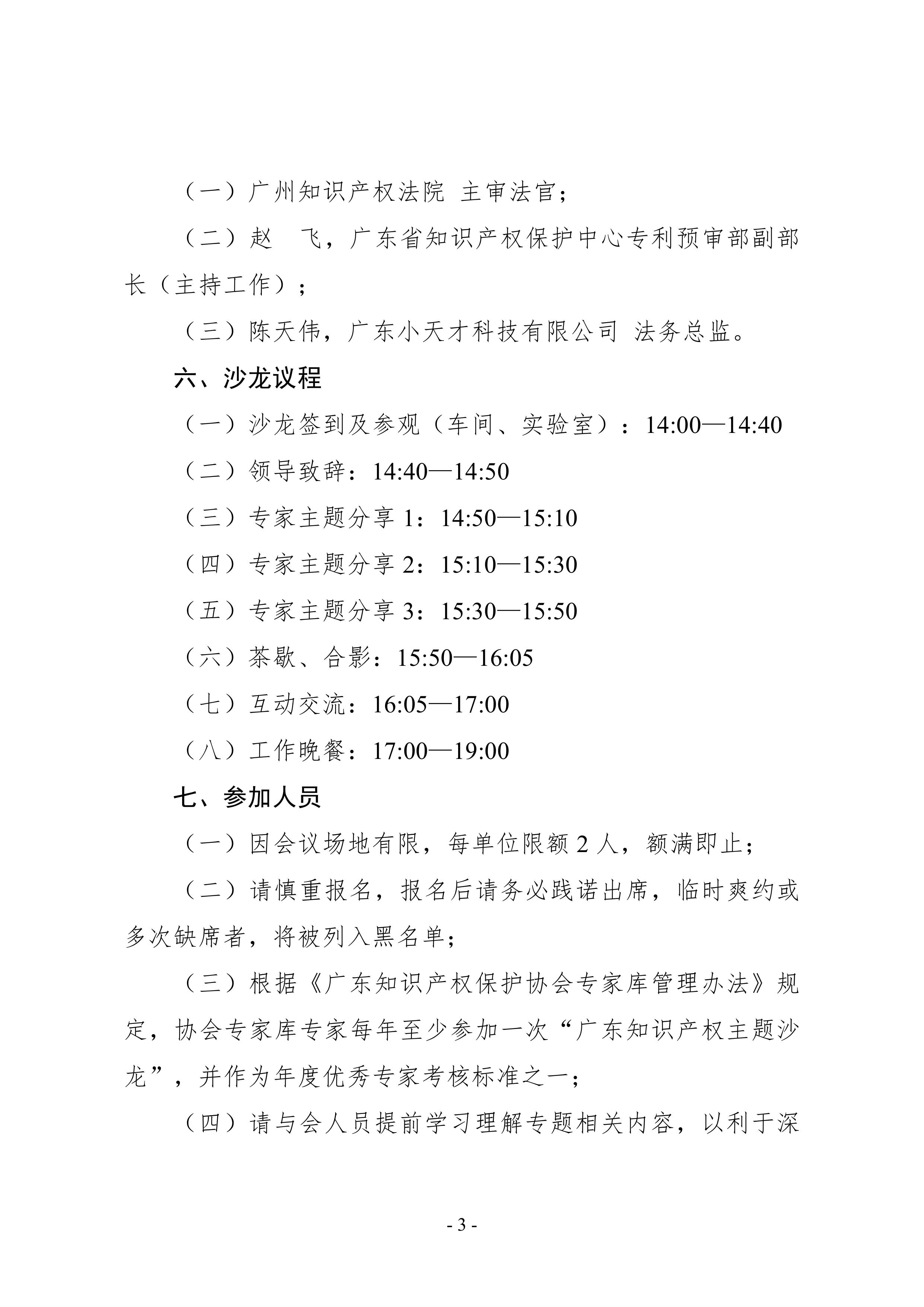 （一）广州知识产权法院 主审法官；

（二）赵　飞，广东省知识产权保护中心专利预审部副部长（主持工作）；

（三）陈天伟，广东小天才科技有限公司 法务总监。

六、沙龙议程

（一）沙龙签到及参观（车间、实验室）：14:00—14:40

（二）领导致辞：14:40—14:50

（三）专家主题分享 1：14:50—15:10

（四）专家主题分享 2：15:10—15:30

（五）专家主题分享 3：15:30—15:50

（六）茶歇、合影：15:50—16:05

（七）互动交流：16:05—17:00

（八）工作晚餐：17:00—19:00

七、参加人员

（一）因会议场地有限，每单位限额 2 人，额满即止；

（二）请慎重报名，报名后请务必践诺出席，临时爽约或多次缺席者，将被列入黑名单；

（三）根据《广东知识产权保护协会专家库管理办法》规定，协会专家库专家每年至少参加一次“广东知识产权主题沙龙”，并作为年度优秀专家考核标准之一；

（四）请与会人员提前学习理解专题相关内容，以利于深

- 3 -